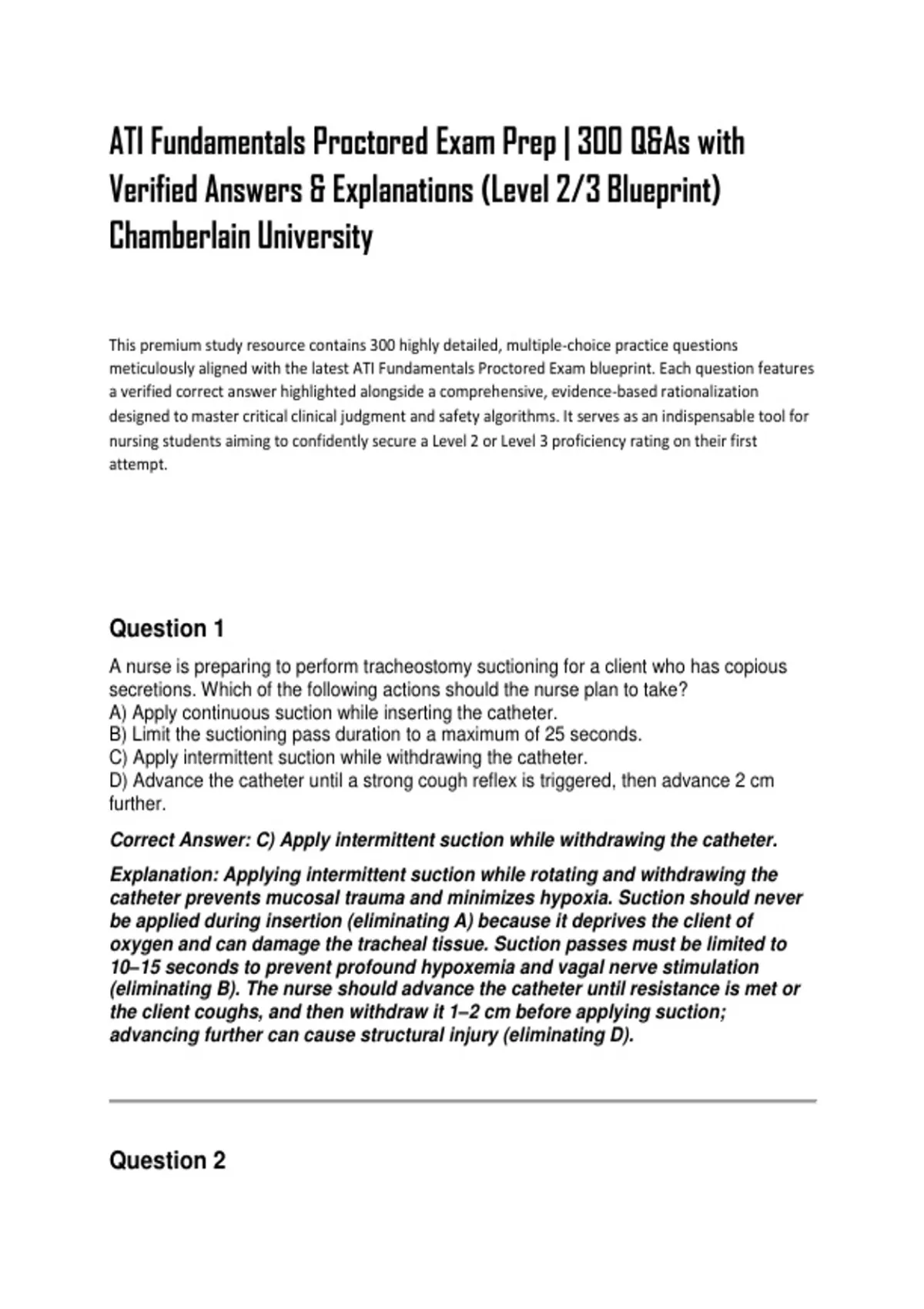 ATI Fundamentals Proctored Exam Prep | 300 Q&As with Verified Answers & Explanations (Level 2/3 Blueprint) Chamberlain University

This premium study resource contains 300 highly detailed, multiple-choice practice questions meticulously aligned with the latest ATI Fundamentals Proctored Exam blueprint. Each question features a verified correct answer highlighted alongside a comprehensive, evidence-based rationalization designed to master critical clinical judgment and safety algorithms. It serves as an indispensable tool for nursing students aiming to confidently secure a Level 2 or Level 3 proficiency rating on their first attempt.

Question 1

A nurse is preparing to perform tracheostomy suctioning for a client who has copious secretions. Which of the following actions should the nurse plan to take?
A) Apply continuous suction while inserting the catheter.
B) Limit the suctioning pass duration to a maximum of 25 seconds.
C) Apply intermittent suction while withdrawing the catheter.
D) Advance the catheter until a strong cough reflex is triggered, then advance 2 cm further.

Correct Answer: C) Apply intermittent suction while withdrawing the catheter.

Explanation: Applying intermittent suction while rotating and withdrawing the catheter prevents mucosal trauma and minimizes hypoxia. Suction should never be applied during insertion (eliminating A) because it deprives the client of oxygen and can damage the tracheal tissue. Suction passes must be limited to 10–15 seconds to prevent profound hypoxemia and vagal nerve stimulation (eliminating B). The nurse should advance the catheter until resistance is met or the client coughs, and then withdraw it 1–2 cm before applying suction; advancing further can cause structural injury (eliminating D).

Question 2